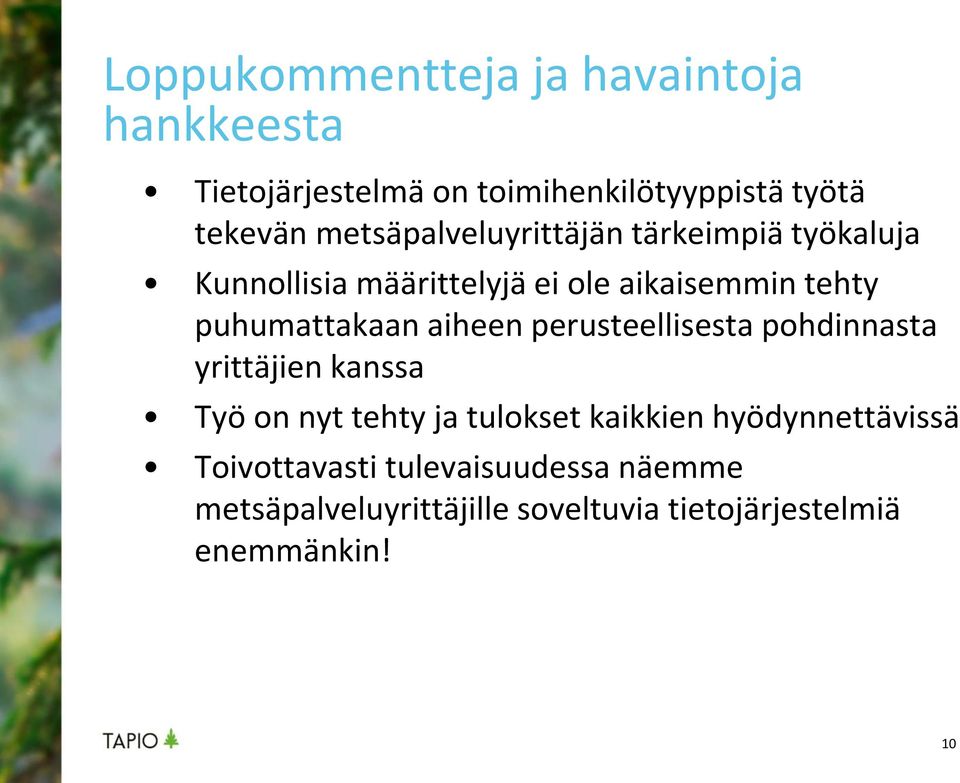 Loppukommentteja ja havaintoja hankkeesta

• Tietojärjestelmä on toimihenkilötyyppistä työtä tekevän metsäpalveluyrittäjän tärkeimpiä työkaluja
• Kunnollisia määrittelyjä ei ole aikaisemmin tehty puhumattakaan aiheen perusteellisesta pohdinnasta yrittäjien kanssa
• Työ on nyt tehty ja tulokset kaikkien hyödynnettävissä
• Toivottavasti tulevaisuudessa näemme metsäpalveluyrittäjille soveltuvia tietojärjestelmiä enemmänkin!

TAPIO

10